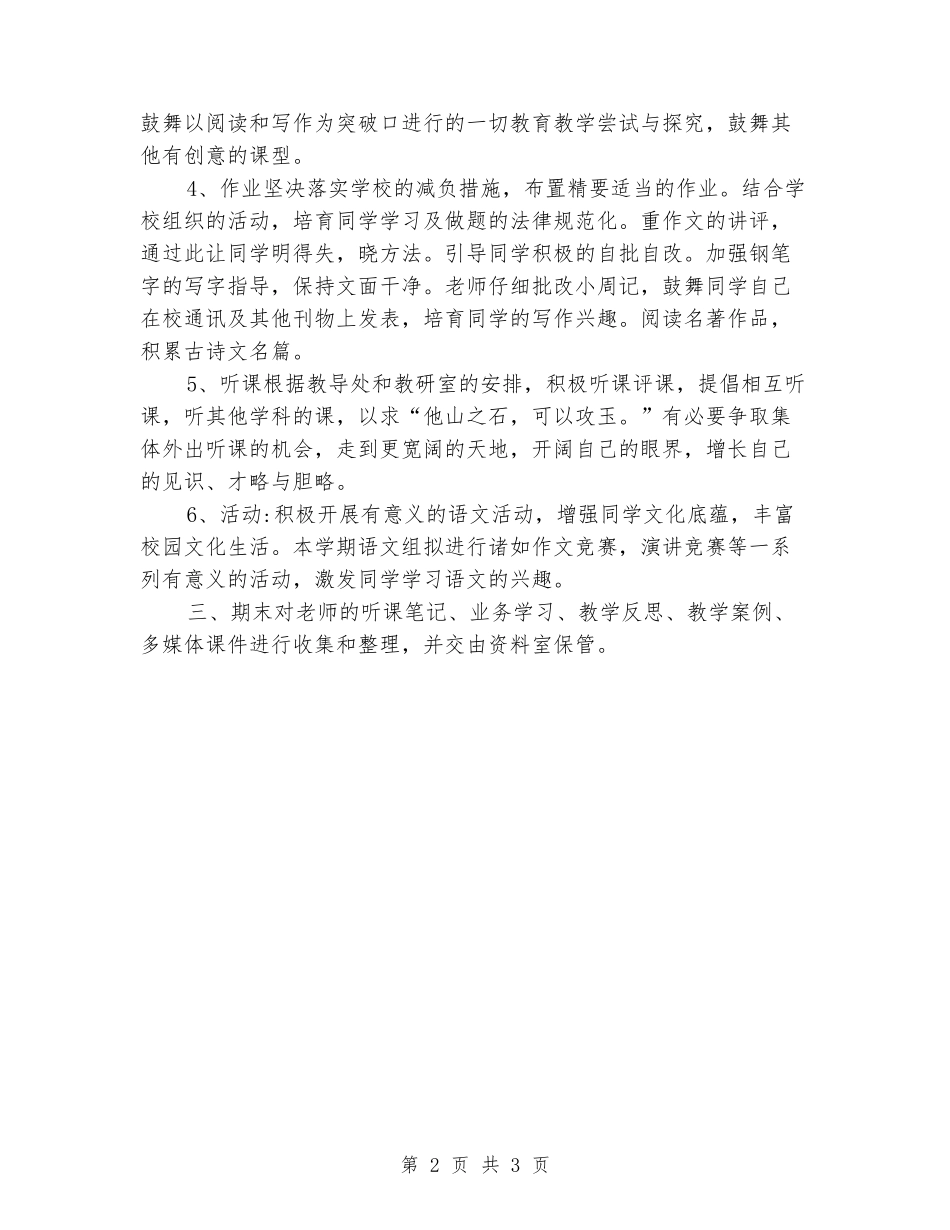 鼓舞以阅读和写作为突破口进行的一切教育教学尝试与探究，鼓舞其他有创意的课型。

4、作业坚决落实学校的减负措施，布置精要适当的作业。结合学校组织的活动，培育同学学习及做题的法律规范化。重作文的讲评，通过此让同学明得失，晓方法。引导同学积极的自批自改。加强钢笔字的写字指导，保持文面干净。老师仔细批改小周记，鼓舞同学自己在校通讯及其他刊物上发表，培育同学的写作兴趣。阅读名著作品，积累古诗文名篇。

5、听课根据教导处和教研室的安排，积极听课评课，提倡相互听课，听其他学科的课，以求“他山之石，可以攻玉。”有必要争取集体外出听课的机会，走到更宽阔的天地，开阔自己的眼界，增长自己的见识、才略与胆略。

6、活动:积极开展有意义的语文活动，增强同学文化底蕴，丰富校园文化生活。本学期语文组拟进行诸如作文竞赛，演讲竞赛等一系列有意义的活动，激发同学学习语文的兴趣。

三、期末对老师的听课笔记、业务学习、教学反思、教学案例、多媒体课件进行收集和整理，并交由资料室保管。

第 2 页 共 3 页